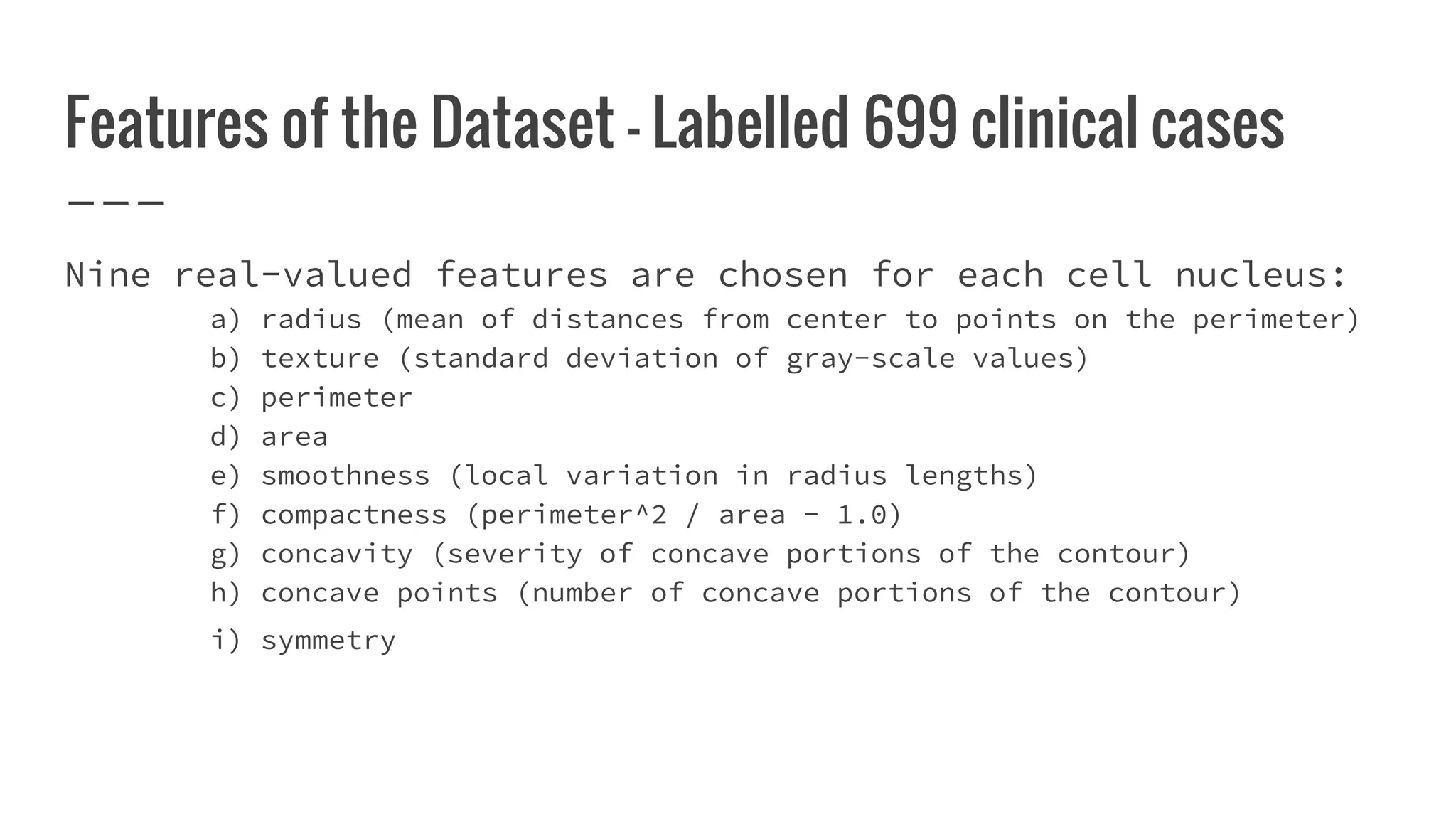 Features of the Dataset - Labelled 699 clinical cases

Nine real-valued features are chosen for each cell nucleus:

a) radius (mean of distances from center to points on the perimeter)
b) texture (standard deviation of gray-scale values)
c) perimeter
d) area
e) smoothness (local variation in radius lengths)
f) compactness (perimeter^2 / area - 1.0)
g) concavity (severity of concave portions of the contour)
h) concave points (number of concave portions of the contour)
i) symmetry